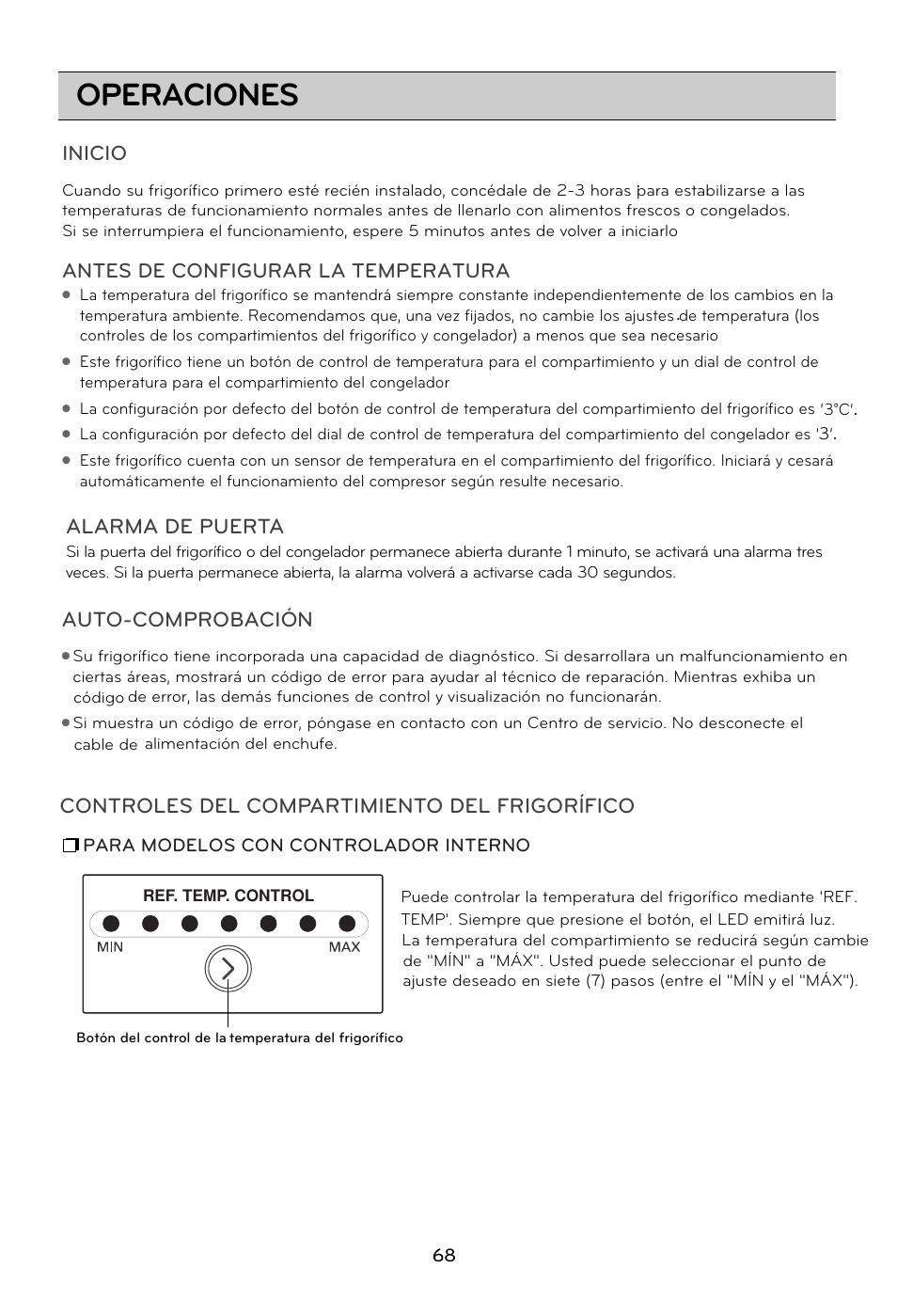 OPERACIONES

INICIO

Cuando su frigorífico primero esté recién instalado, concédale de 2-3 horas para estabilizarse a las temperaturas de funcionamiento normales antes de llenarlo con alimentos frescos o congelados.
Si se interrumpiera el funcionamiento, espere 5 minutos antes de volver a iniciarlo

ANTES DE CONFIGURAR LA TEMPERATURA

● La temperatura del frigorífico se mantendrá siempre constante independientemente de los cambios en la temperatura ambiente. Recomendamos que, una vez fijados, no cambie los ajustes de temperatura (los controles de los compartimientos del frigorífico y congelador) a menos que sea necesario

● Este frigorífico tiene un botón de control de temperatura para el compartimiento y un dial de control de temperatura para el compartimiento del congelador

● La configuración por defecto del botón de control de temperatura del compartimiento del frigorífico es '3°C'.

● La configuración por defecto del dial de control de temperatura del compartimiento del congelador es '3'.

● Este frigorífico cuenta con un sensor de temperatura en el compartimiento del frigorífico. Iniciará y cesará automáticamente el funcionamiento del compresor según resulte necesario.

ALARMA DE PUERTA

Si la puerta del frigorífico o del congelador permanece abierta durante 1 minuto, se activará una alarma tres veces. Si la puerta permanece abierta, la alarma volverá a activarse cada 30 segundos.

AUTO-COMPROBACIÓN

● Su frigorífico tiene incorporada una capacidad de diagnóstico. Si desarrollara un malfuncionamiento en ciertas áreas, mostrará un código de error para ayudar al técnico de reparación. Mientras exhiba un código de error, las demás funciones de control y visualización no funcionarán.

● Si muestra un código de error, póngase en contacto con un Centro de servicio. No desconecte el cable de alimentación del enchufe.

CONTROLES DEL COMPARTIMIENTO DEL FRIGORÍFICO

❒ PARA MODELOS CON CONTROLADOR INTERNO

REF. TEMP. CONTROL

MIN

MAX

Botón del control de la temperatura del frigorífico

Puede controlar la temperatura del frigorífico mediante 'REF. TEMP'. Siempre que presione el botón, el LED emitirá luz.
La temperatura del compartimiento se reducirá según cambie de "MÍN" a "MÁX". Usted puede seleccionar el punto de ajuste deseado en siete (7) pasos (entre el "MÍN y el "MÁX").

68